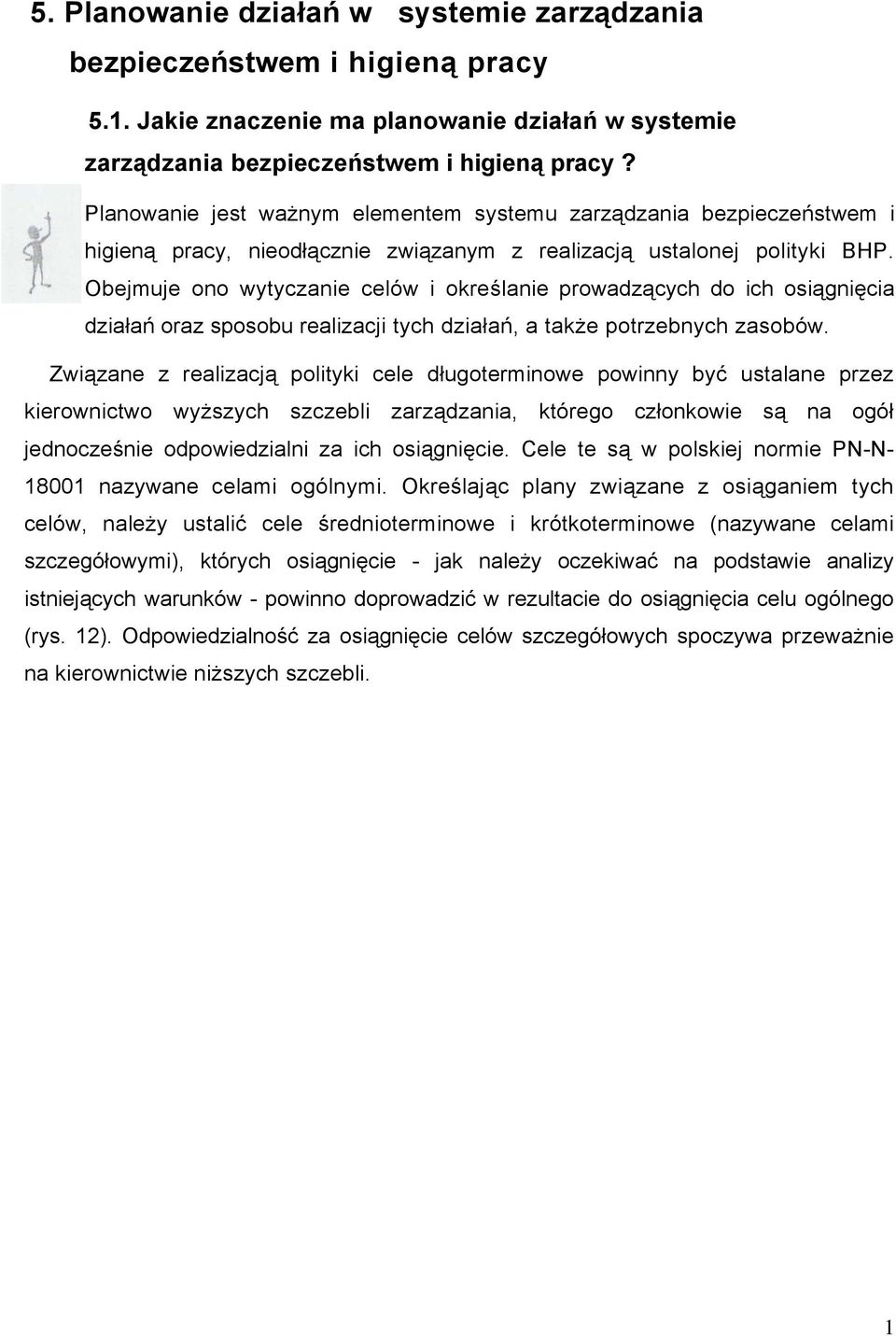 5. Planowanie działań w systemie zarządzania bezpieczeństwem i higieną pracy

5.1. Jakie znaczenie ma planowanie działań w systemie zarządzania bezpieczeństwem i higieną pracy ?

Planowanie jest ważnym elementem systemu zarządzania bezpieczeństwem i higieną pracy, nieodłącznie związanym z realizacją ustalonej polityki BHP. Obejmuje ono wytyczanie celów i określanie prowadzących do ich osiągnięcia działań oraz sposobu realizacji tych działań, a także potrzebnych zasobów.

Związane z realizacją polityki cele długoterminowe powinny być ustalane przez kierownictwo wyższych szczebli zarządzania, którego członkowie są na ogół jednocześnie odpowiedzialni za ich osiągnięcie. Cele te są w polskiej normie PN-N-18001 nazywane celami ogólnymi. Określając plany związane z osiąganiem tych celów, należy ustalić cele średnioterminowe i krótkoterminowe (nazywane celami szczegółowymi), których osiągnięcie - jak należy oczekiwać na podstawie analizy istniejących warunków - powinno doprowadzić w rezultacie do osiągnięcia celu ogólnego (rys. 12). Odpowiedzialność za osiągnięcie celów szczegółowych spoczywa przeważnie na kierownictwie niższych szczebli.

1